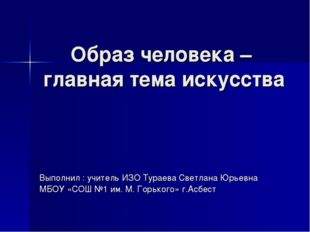 Образ человека – главная тема искусства

Выполнил : учитель ИЗО Тураева Светлана Юрьевна
МБОУ «СОШ №1 им. М. Горького» г.Асбест